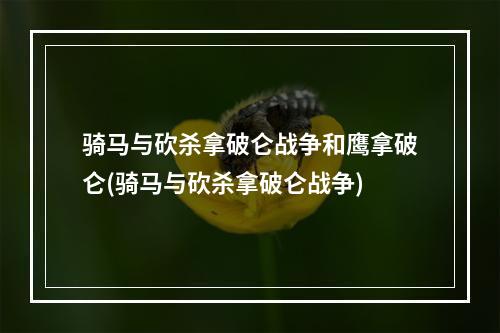 骑马与砍杀拿破仑战争和鹰拿破仑(骑马与砍杀拿破仑战争)